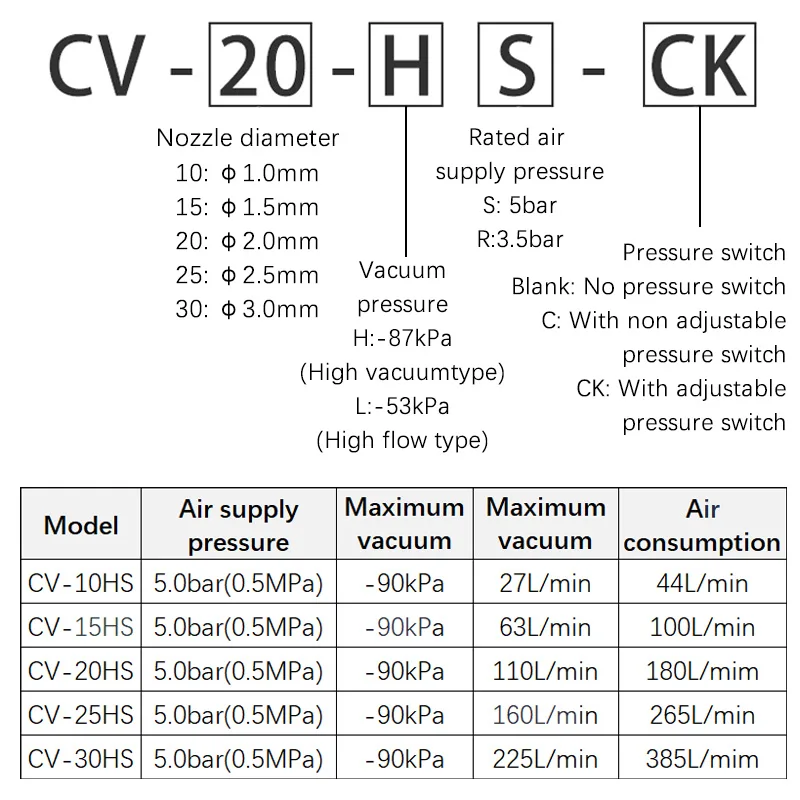 CV - 20 - H S - CK

Nozzle diameter
10: φ 1.0mm
15: φ 1.5mm
20: φ 2.0mm
25: φ 2.5mm
30: φ 3.0mm

Vacuum pressure
H:-87kPa
(High vacuumtype)
L:-53kPa
(High flow type)

Rated air supply pressure
S: 5bar
R:3.5bar

Pressure switch
Blank: No pressure switch
C: With non adjustable pressure switch
CK: With adjustable pressure switch

| Model | Air supply pressure | Maximum vacuum | Maximum vacuum | Air consumption |
|---|---|---|---|---|
| CV-10HS | 5.0bar(0.5MPa) | -90kPa | 27L/min | 44L/min |
| CV-15HS | 5.0bar(0.5MPa) | -90kPa | 63L/min | 100L/min |
| CV-20HS | 5.0bar(0.5MPa) | -90kPa | 110L/min | 180L/mim |
| CV-25HS | 5.0bar(0.5MPa) | -90kPa | 160L/min | 265L/min |
| CV-30HS | 5.0bar(0.5MPa) | -90kPa | 225L/min | 385L/mim |